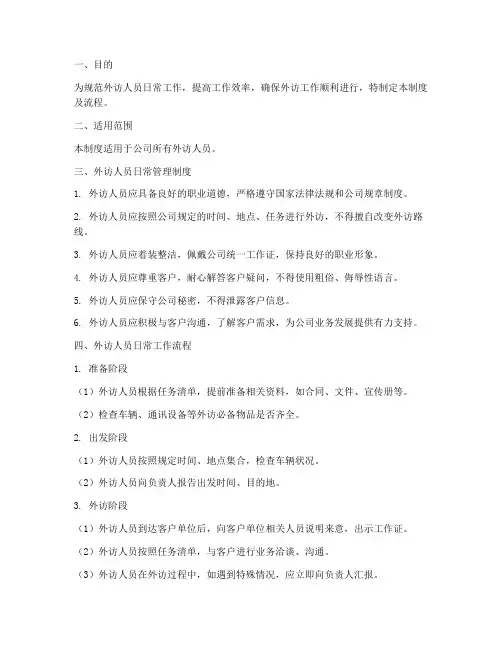 一、目的

为规范外访人员日常工作，提高工作效率，确保外访工作顺利进行，特制定本制度及流程。

二、适用范围

本制度适用于公司所有外访人员。

三、外访人员日常管理制度

1. 外访人员应具备良好的职业道德，严格遵守国家法律法规和公司规章制度。

2. 外访人员应按照公司规定的时间、地点、任务进行外访，不得擅自改变外访路线。

3. 外访人员应着装整洁，佩戴公司统一工作证，保持良好的职业形象。

4. 外访人员应尊重客户，耐心解答客户疑问，不得使用粗俗、侮辱性语言。

5. 外访人员应保守公司秘密，不得泄露客户信息。

6. 外访人员应积极与客户沟通，了解客户需求，为公司业务发展提供有力支持。

四、外访人员日常工作流程

1. 准备阶段

（1）外访人员根据任务清单，提前准备相关资料，如合同、文件、宣传册等。

（2）检查车辆、通讯设备等外访必备物品是否齐全。

2. 出发阶段

（1）外访人员按照规定时间、地点集合，检查车辆状况。

（2）外访人员向负责人报告出发时间、目的地。

3. 外访阶段

（1）外访人员到达客户单位后，向客户单位相关人员说明来意，出示工作证。

（2）外访人员按照任务清单，与客户进行业务洽谈、沟通。

（3）外访人员在外访过程中，如遇到特殊情况，应立即向负责人汇报。